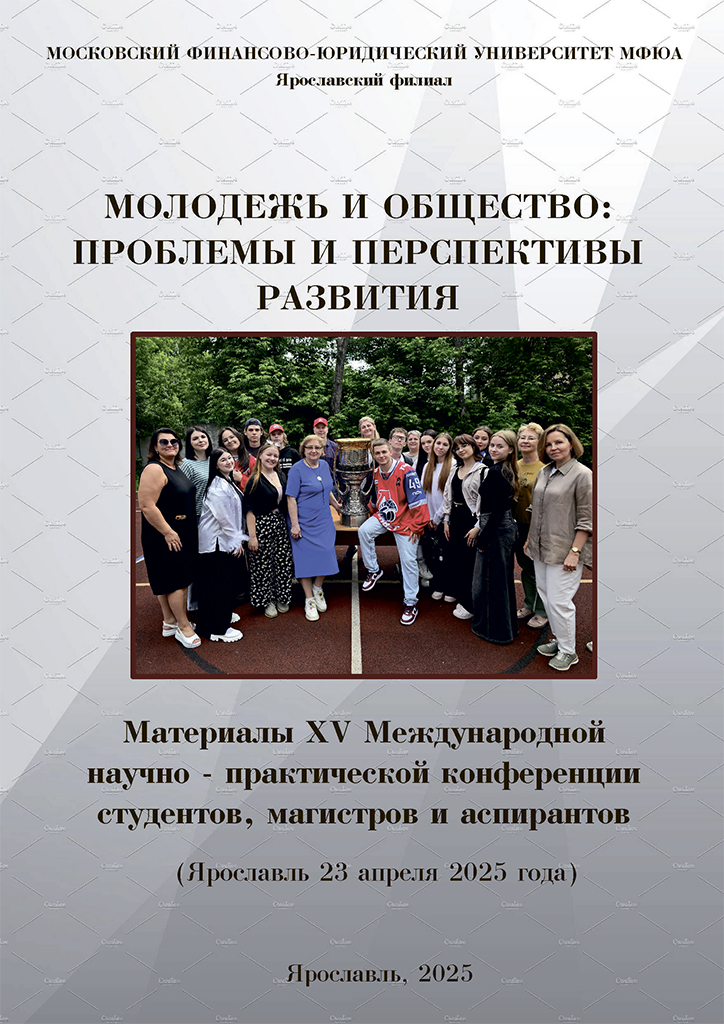 МОСКОВСКИЙ ФИНАНСОВО-ЮРИДИЧЕСКИЙ УНИВЕРСИТЕТ МФЮА
Ярославский филиал

МОЛОДЕЖЬ И ОБЩЕСТВО:
ПРОБЛЕМЫ И ПЕРСПЕКТИВЫ
РАЗВИТИЯ

Материалы XV Международной
научно - практической конференции
студентов, магистров и аспирантов

(Ярославль 23 апреля 2025 года)

Ярославль, 2025